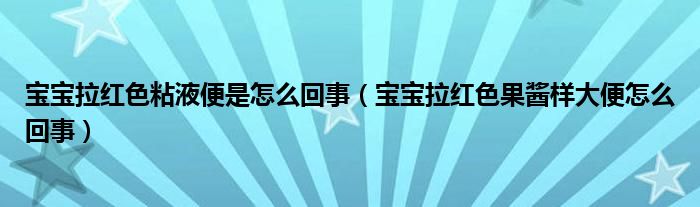 宝宝拉红色粘液便是怎么回事（宝宝拉红色果酱样大便怎么回事）